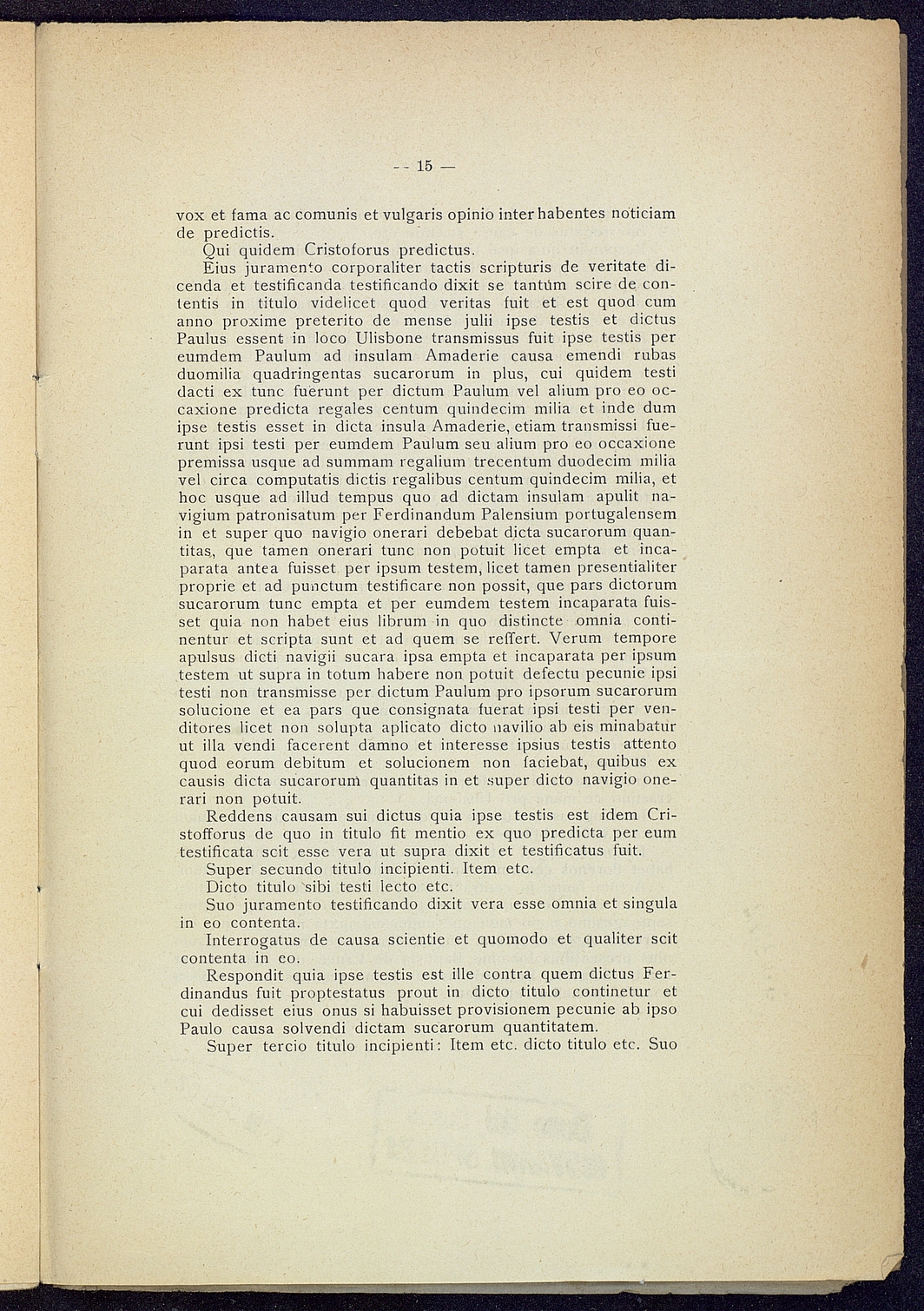 -- 15 —

vox et fama ac comunis et vulgaris opinio inter habentes noticiam de predictis.

Qui quidem Cristoforus predictus.

Eius juramento corporaliter tactis scripturis de veritate dicenda et testificanda testificando dixit se tantùm scire de contentis in titulo videlicet quod veritas fuit et est quod cum anno proxime preterito de mense julii ipse testis et dictus Paulus essent in loco Ulisbone transmissus fuit ipse testis per eumdem Paulum ad insulam Amaderie causa emendi rubas duomilia quadringentas sucarorum in plus, cui quidem testi dacti ex tunc fuerunt per dictum Paulum vel alium pro eo occaxione predicta regales centum quindecim milia et inde dum ipse testis esset in dicta insula Amaderie, etiam transmissi fuerunt ipsi testi per eumdem Paulum seu alium pro eo occaxione premissa usque ad summam regalium trecentum duodecim milia vel circa computatis dictis regalibus centum quindecim milia, et hoc usque ad illud tempus quo ad dictam insulam apulit navigium patronisatum per Ferdinandum Palensium portugalensem in et super quo navigio onerari debebat dicta sucarorum quantitas, que tamen onerari tunc non potuit licet empta et incaparata antea fuisset per ipsum testem, licet tamen presentialiter proprie et ad punctum testificare non possit, que pars dictorum sucarorum tunc empta et per eumdem testem incaparata fuisset quia non habet eius librum in quo distincte omnia continentur et scripta sunt et ad quem se reffert. Verum tempore apulsus dicti navigii sucara ipsa empta et incaparata per ipsum testem ut supra in totum habere non potuit defectu pecunie ipsi testi non transmisse per dictum Paulum pro ipsorum sucarorum solucione et ea pars que consignata fuerat ipsi testi per venditores licet non solupta aplicato dicto navilio ab eis minabatur ut illa vendi facerent damno et interesse ipsius testis attento quod eorum debitum et solucionem non faciebat, quibus ex causis dicta sucarorum quantitas in et super dicto navigio onerari non potuit.

Reddens causam sui dictus quia ipse testis est idem Cristofforus de quo in titulo fit mentio ex quo predicta per eum testificata scit esse vera ut supra dixit et testificatus fuit.

Super secundo titulo incipienti. Item etc.

Dicto titulo sibi testi lecto etc.

Suo juramento testificando dixit vera esse omnia et singula in eo contenta.

Interrogatus de causa scientie et quomodo et qualiter scit contenta in eo.

Respondit quia ipse testis est ille contra quem dictus Ferdinandus fuit proptestatus prout in dicto titulo continetur et cui dedisset eius onus si habuisset provisionem pecunie ab ipso Paulo causa solvendi dictam sucarorum quantitatem.

Super tercio titulo incipienti: Item etc. dicto titulo etc. Suo